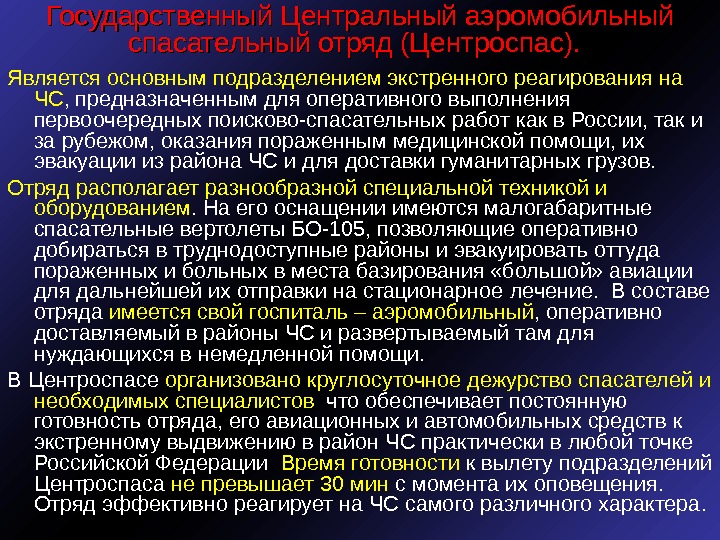 Государственный Центральный аэромобильный спасательный отряд (Центроспас).

Является основным подразделением экстренного реагирования на ЧС, предназначенным для оперативного выполнения первоочередных поисково-спасательных работ как в России, так и за рубежом, оказания пораженным медицинской помощи, их эвакуации из района ЧС и для доставки гуманитарных грузов.

Отряд располагает разнообразной специальной техникой и оборудованием. На его оснащении имеются малогабаритные спасательные вертолеты БО-105, позволяющие оперативно добираться в труднодоступные районы и эвакуировать оттуда пораженных и больных в места базирования «большой» авиации для дальнейшей их отправки на стационарное лечение. В составе отряда имеется свой госпиталь – аэромобильный, оперативно доставляемый в районы ЧС и развертываемый там для нуждающихся в немедленной помощи.

В Центроспасе организовано круглосуточное дежурство спасателей и необходимых специалистов что обеспечивает постоянную готовность отряда, его авиационных и автомобильных средств к экстренному выдвижению в район ЧС практически в любой точке Российской Федерации Время готовности к вылету подразделений Центроспаса не превышает 30 мин с момента их оповещения. Отряд эффективно реагирует на ЧС самого различного характера.